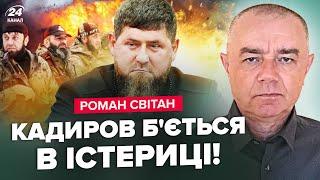 24 КАНАЛ

РОМАН СВІТАН

КАДИРОВ Б'ЄТЬСЯ В ІСТЕРИЦІ!